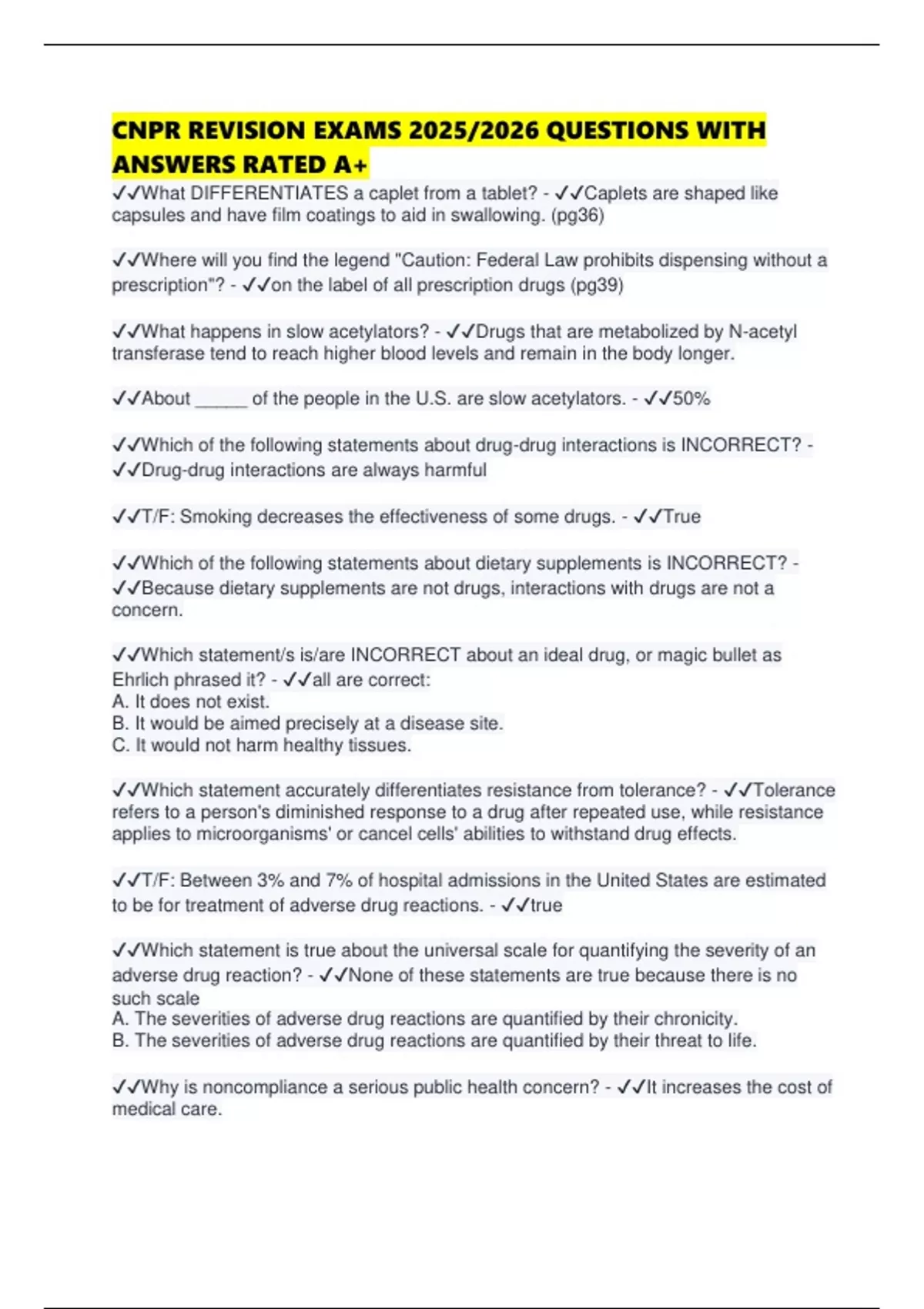 CNPR REVISION EXAMS 2025/2026 QUESTIONS WITH ANSWERS RATED A+

✓✓What DIFFERENTIATES a caplet from a tablet? - ✓✓Caplets are shaped like capsules and have film coatings to aid in swallowing. (pg36)

✓✓Where will you find the legend "Caution: Federal Law prohibits dispensing without a prescription"? - ✓✓on the label of all prescription drugs (pg39)

✓✓What happens in slow acetylators? - ✓✓Drugs that are metabolized by N-acetyl transferase tend to reach higher blood levels and remain in the body longer.

✓✓About _____ of the people in the U.S. are slow acetylators. - ✓✓50%

✓✓Which of the following statements about drug-drug interactions is INCORRECT? - ✓✓Drug-drug interactions are always harmful

✓✓T/F: Smoking decreases the effectiveness of some drugs. - ✓✓True

✓✓Which of the following statements about dietary supplements is INCORRECT? - ✓✓Because dietary supplements are not drugs, interactions with drugs are not a concern.

✓✓Which statement/s is/are INCORRECT about an ideal drug, or magic bullet as Ehrlich phrased it? - ✓✓all are correct:
A. It does not exist.
B. It would be aimed precisely at a disease site.
C. It would not harm healthy tissues.

✓✓Which statement accurately differentiates resistance from tolerance? - ✓✓Tolerance refers to a person's diminished response to a drug after repeated use, while resistance applies to microorganisms' or cancel cells' abilities to withstand drug effects.

✓✓T/F: Between 3% and 7% of hospital admissions in the United States are estimated to be for treatment of adverse drug reactions. - ✓✓true

✓✓Which statement is true about the universal scale for quantifying the severity of an adverse drug reaction? - ✓✓None of these statements are true because there is no such scale
A. The severities of adverse drug reactions are quantified by their chronicity.
B. The severities of adverse drug reactions are quantified by their threat to life.

✓✓Why is noncompliance a serious public health concern? - ✓✓It increases the cost of medical care.